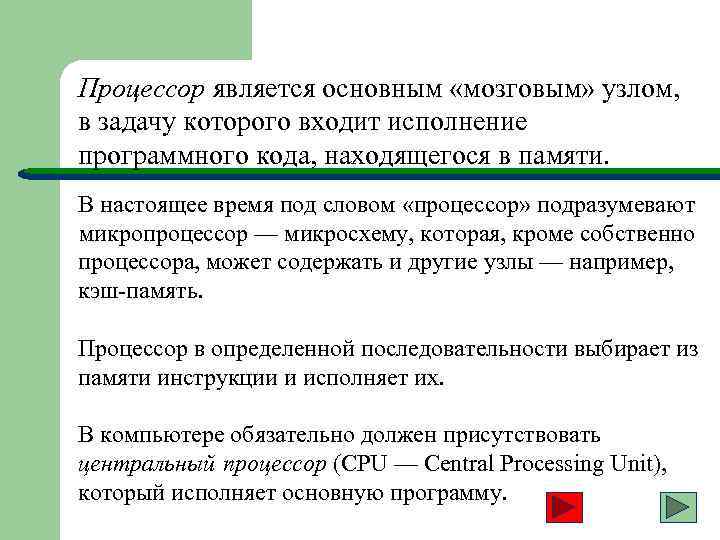 Процессор является основным «мозговым» узлом, в задачу которого входит исполнение программного кода, находящегося в памяти.

В настоящее время под словом «процессор» подразумевают микропроцессор — микросхему, которая, кроме собственно процессора, может содержать и другие узлы — например, кэш-память.

Процессор в определенной последовательности выбирает из памяти инструкции и исполняет их.

В компьютере обязательно должен присутствовать центральный процессор (CPU — Central Processing Unit), который исполняет основную программу.